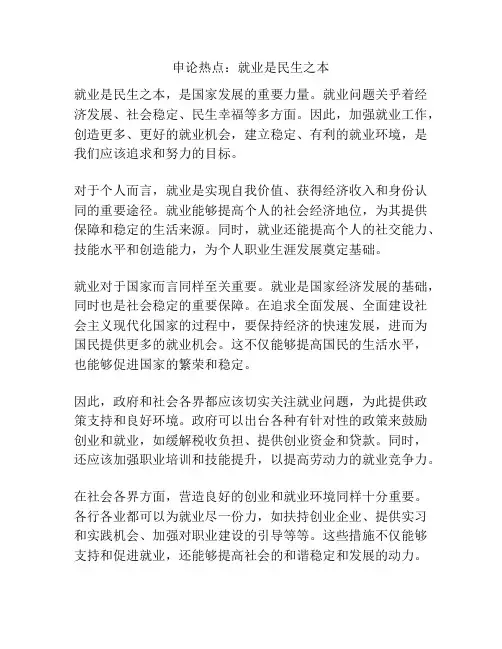 申论热点：就业是民生之本

就业是民生之本，是国家发展的重要力量。就业问题关乎着经济发展、社会稳定、民生幸福等多方面。因此，加强就业工作，创造更多、更好的就业机会，建立稳定、有利的就业环境，是我们应该追求和努力的目标。

对于个人而言，就业是实现自我价值、获得经济收入和身份认同的重要途径。就业能够提高个人的社会经济地位，为其提供保障和稳定的生活来源。同时，就业还能提高个人的社交能力、技能水平和创造能力，为个人职业生涯发展奠定基础。

就业对于国家而言同样至关重要。就业是国家经济发展的基础，同时也是社会稳定的重要保障。在追求全面发展、全面建设社会主义现代化国家的过程中，要保持经济的快速发展，进而为国民提供更多的就业机会。这不仅能够提高国民的生活水平，也能够促进国家的繁荣和稳定。

因此，政府和社会各界都应该切实关注就业问题，为此提供政策支持和良好环境。政府可以出台各种有针对性的政策来鼓励创业和就业，如缓解税收负担、提供创业资金和贷款。同时，还应该加强职业培训和技能提升，以提高劳动力的就业竞争力。

在社会各界方面，营造良好的创业和就业环境同样十分重要。各行各业都可以为就业尽一份力，如扶持创业企业、提供实习和实践机会、加强对职业建设的引导等等。这些措施不仅能够支持和促进就业，还能够提高社会的和谐稳定和发展的动力。